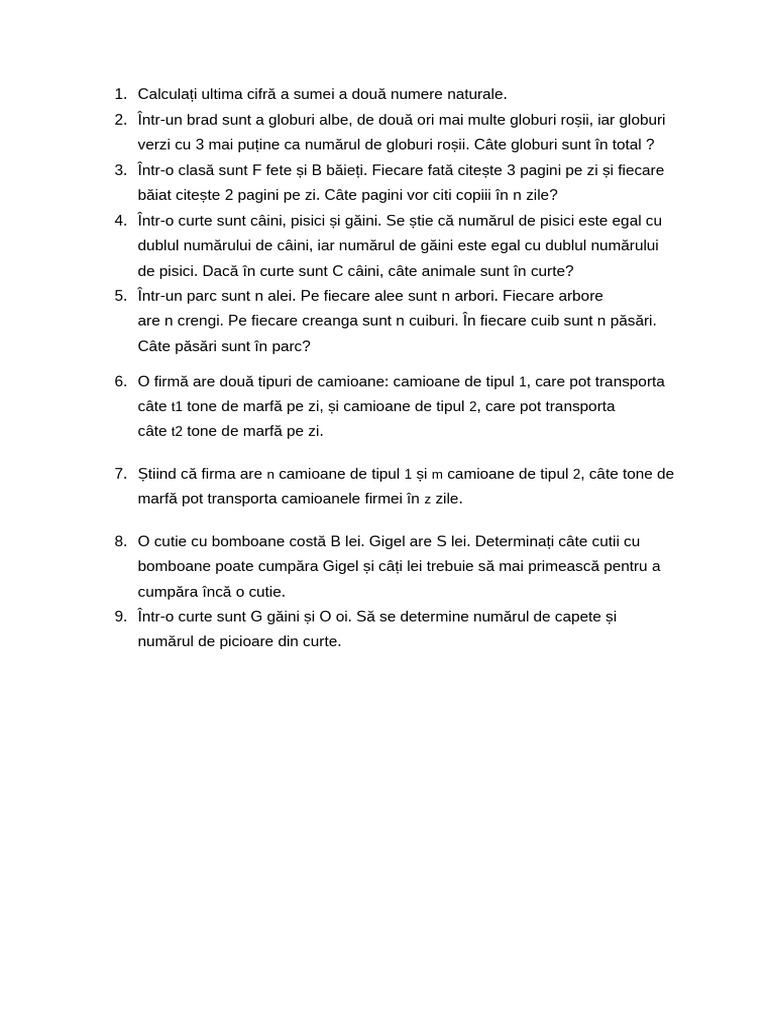 1. Calculați ultima cifră a sumei a două numere naturale.
2. Într-un brad sunt a globuri albe, de două ori mai multe globuri roșii, iar globuri verzi cu 3 mai puține ca numărul de globuri roșii. Câte globuri sunt în total ?
3. Într-o clasă sunt F fete și B băieți. Fiecare fată citește 3 pagini pe zi și fiecare băiat citește 2 pagini pe zi. Câte pagini vor citi copiii în n zile?
4. Într-o curte sunt câini, pisici și găini. Se știe că numărul de pisici este egal cu dublul numărului de câini, iar numărul de găini este egal cu dublul numărului de pisici. Dacă în curte sunt C câini, câte animale sunt în curte?
5. Într-un parc sunt n alei. Pe fiecare alee sunt n arbori. Fiecare arbore are n crengi. Pe fiecare creanga sunt n cuiburi. În fiecare cuib sunt n păsări. Câte păsări sunt în parc?

6. O firmă are două tipuri de camioane: camioane de tipul 1, care pot transporta câte t1 tone de marfă pe zi, și camioane de tipul 2, care pot transporta câte t2 tone de marfă pe zi.

7. Știind că firma are n camioane de tipul 1 și m camioane de tipul 2, câte tone de marfă pot transporta camioanele firmei în z zile.

8. O cutie cu bomboane costă B lei. Gigel are S lei. Determinați câte cutii cu bomboane poate cumpăra Gigel și câți lei trebuie să mai primească pentru a cumpăra încă o cutie.
9. Într-o curte sunt G găini și O oi. Să se determine numărul de capete și numărul de picioare din curte.